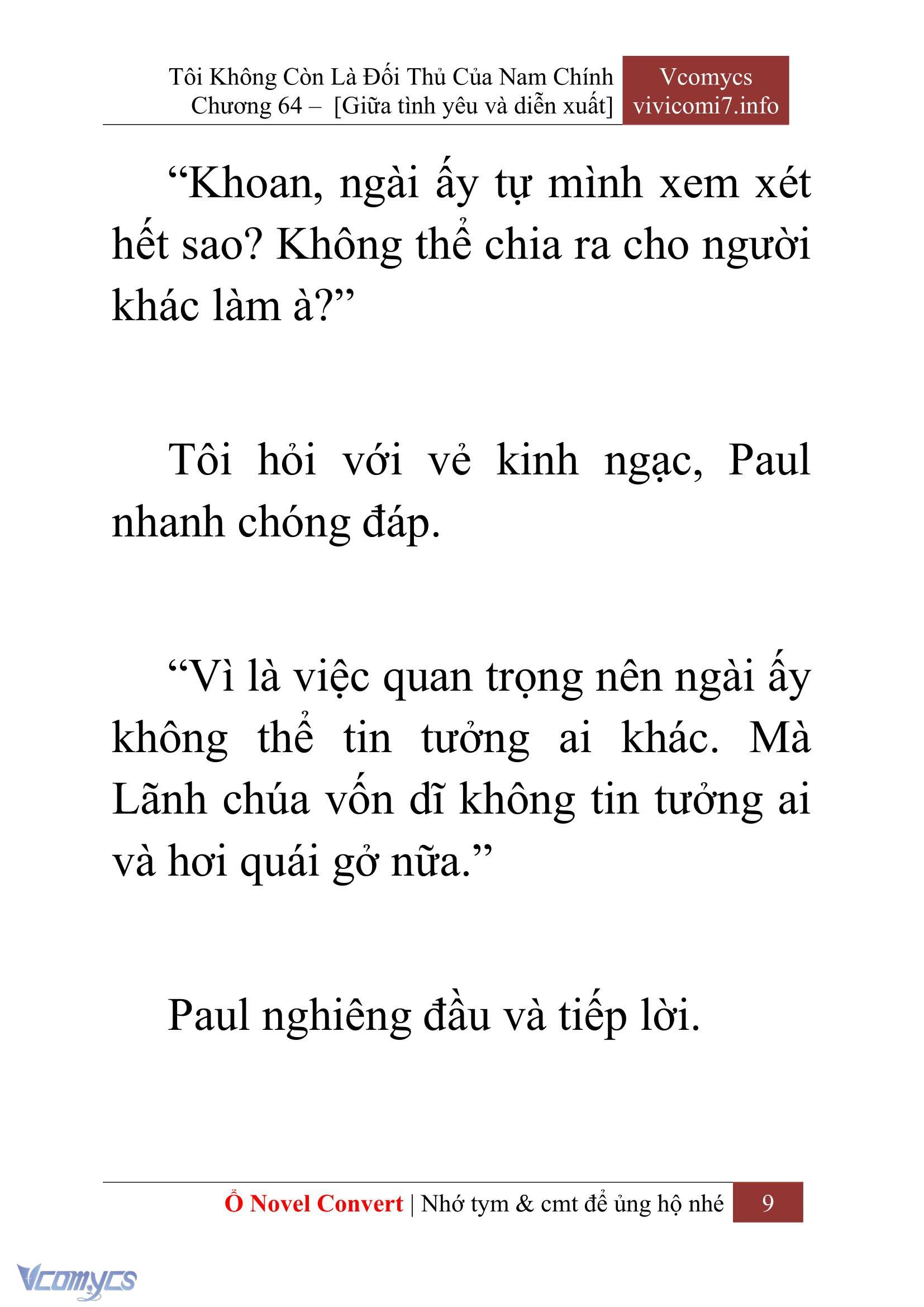 Tôi Không Còn Là Đối Thủ Của Nam Chính
Chương 64 – [Giữa tình yêu và diễn xuất]

Vcomycs
vivicomi7.info

“Khoan, ngài ấy tự mình xem xét hết sao? Không thể chia ra cho người khác làm à?”

Tôi hỏi với vẻ kinh ngạc, Paul nhanh chóng đáp.

“Vì là việc quan trọng nên ngài ấy không thể tin tưởng ai khác. Mà Lãnh chúa vốn dĩ không tin tưởng ai và hơi quái gở nữa.”

Paul nghiêng đầu và tiếp lời.

Ổ Novel Convert | Nhớ tym & cmt để ủng hộ nhé 9

Vcomycs